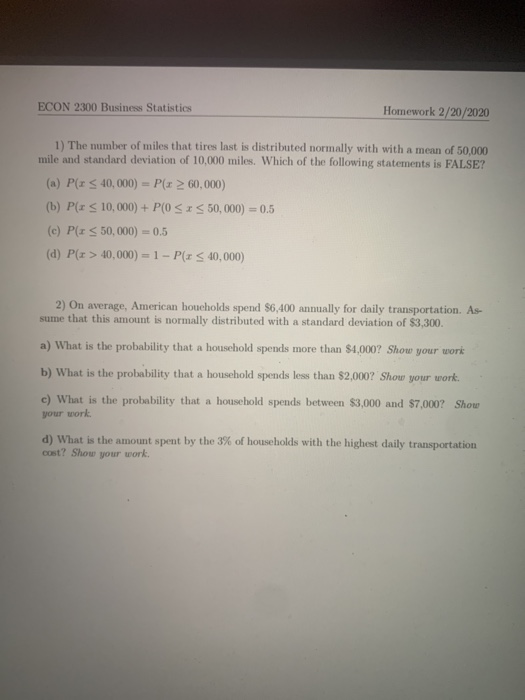 ECON 2300 Business Statistics

Homework 2/20/2020

1) The number of miles that tires last is distributed normally with with a mean of 50,000 mile and standard deviation of 10,000 miles. Which of the following statements is FALSE?

(a) $P(x \leq 40,000) = P(x \geq 60,000)$

(b) $P(x \leq 10,000) + P(0 \leq x \leq 50,000) = 0.5$

(c) $P(x \leq 50,000) = 0.5$

(d) $P(x > 40,000) = 1 - P(x \leq 40,000)$

2) On average, American houeholds spend \$6,400 annually for daily transportation. Assume that this amount is normally distributed with a standard deviation of \$3,300.

a) What is the probability that a household spends more than \$4,000? Show your work

b) What is the probability that a household spends less than \$2,000? Show your work.

c) What is the probability that a household spends between \$3,000 and \$7,000? Show your work.

d) What is the amount spent by the 3% of households with the highest daily transportation cost? Show your work.